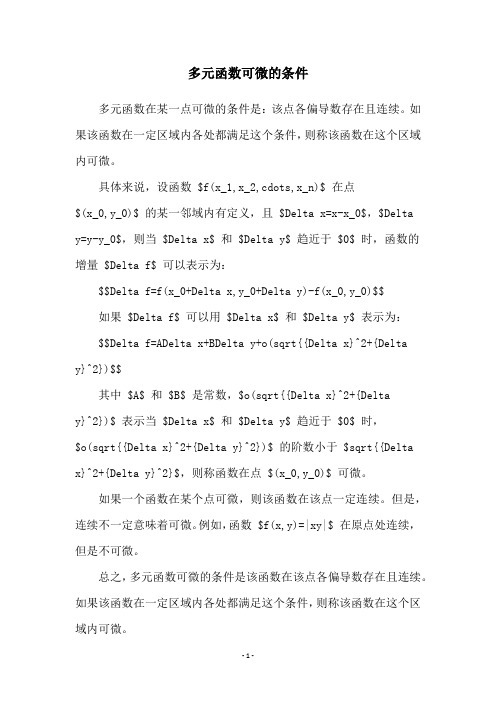 多元函数可微的条件

多元函数在某一点可微的条件是：该点各偏导数存在且连续。如果该函数在一定区域内各处都满足这个条件，则称该函数在这个区域内可微。

具体来说，设函数 \$f(x_1,x_2,cdots,x_n)\$ 在点 \$(x_0,y_0)\$ 的某一邻域内有定义，且 \$Delta x=x-x_0\$，\$Delta y=y-y_0\$，则当 \$Delta x\$ 和 \$Delta y\$ 趋近于 \$0\$ 时，函数的增量 \$Delta f\$ 可以表示为：

\$\$Delta f=f(x_0+Delta x,y_0+Delta y)-f(x_0,y_0)\$\$

如果 \$Delta f\$ 可以用 \$Delta x\$ 和 \$Delta y\$ 表示为：

\$\$Delta f=ADelta x+BDelta y+o(sqrt{{Delta x}^2+{Delta y}^2})\$\$

其中 \$A\$ 和 \$B\$ 是常数，\$o(sqrt{{Delta x}^2+{Delta y}^2})\$ 表示当 \$Delta x\$ 和 \$Delta y\$ 趋近于 \$0\$ 时，\$o(sqrt{{Delta x}^2+{Delta y}^2})\$ 的阶数小于 \$sqrt{{Delta x}^2+{Delta y}^2}\$，则称函数在点 \$(x_0,y_0)\$ 可微。

如果一个函数在某个点可微，则该函数在该点一定连续。但是，连续不一定意味着可微。例如，函数 \$f(x,y)=|xy|\$ 在原点处连续，但是不可微。

总之，多元函数可微的条件是该函数在该点各偏导数存在且连续。如果该函数在一定区域内各处都满足这个条件，则称该函数在这个区域内可微。

- 1 -